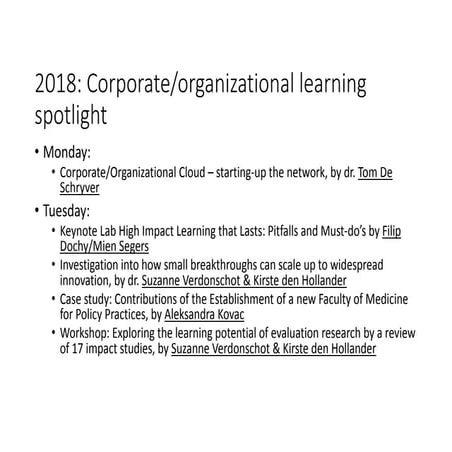 2018: Corporate/organizational learning spotlight

• Monday:
  • Corporate/Organizational Cloud – starting-up the network, by dr. Tom De Schryver
• Tuesday:
  • Keynote Lab High Impact Learning that Lasts: Pitfalls and Must-do's by Filip Dochy/Mien Segers
  • Investigation into how small breakthroughs can scale up to widespread innovation, by dr. Suzanne Verdonschot & Kirste den Hollander
  • Case study: Contributions of the Establishment of a new Faculty of Medicine for Policy Practices, by Aleksandra Kovac
  • Workshop: Exploring the learning potential of evaluation research by a review of 17 impact studies, by Suzanne Verdonschot & Kirste den Hollander